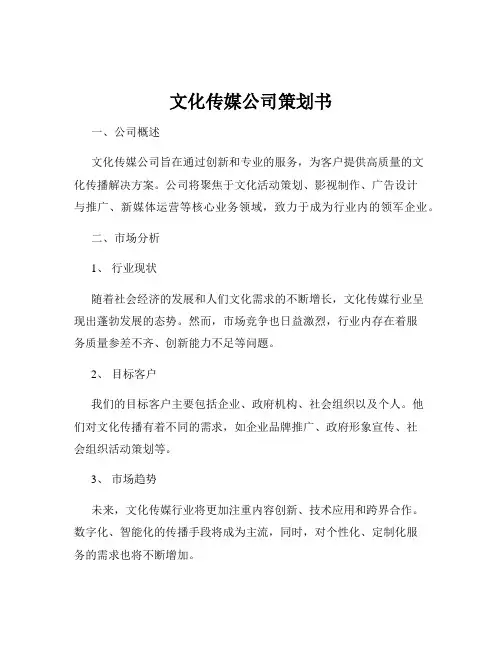 文化传媒公司策划书

一、公司概述

文化传媒公司旨在通过创新和专业的服务，为客户提供高质量的文化传播解决方案。公司将聚焦于文化活动策划、影视制作、广告设计与推广、新媒体运营等核心业务领域，致力于成为行业内的领军企业。

二、市场分析

1、 行业现状

随着社会经济的发展和人们文化需求的不断增长，文化传媒行业呈现出蓬勃发展的态势。然而，市场竞争也日益激烈，行业内存在着服务质量参差不齐、创新能力不足等问题。

2、 目标客户

我们的目标客户主要包括企业、政府机构、社会组织以及个人。他们对文化传播有着不同的需求，如企业品牌推广、政府形象宣传、社会组织活动策划等。

3、 市场趋势

未来，文化传媒行业将更加注重内容创新、技术应用和跨界合作。数字化、智能化的传播手段将成为主流，同时，对个性化、定制化服务的需求也将不断增加。